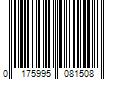 0 175995 081508